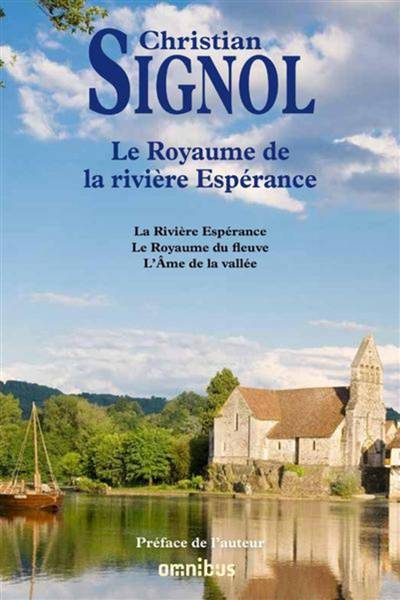 Christian
SIGNOL

Le Royaume de la rivière Espérance

La Rivière Espérance
Le Royaume du fleuve
L'Âme de la vallée

Préface de l'auteur

omnibus